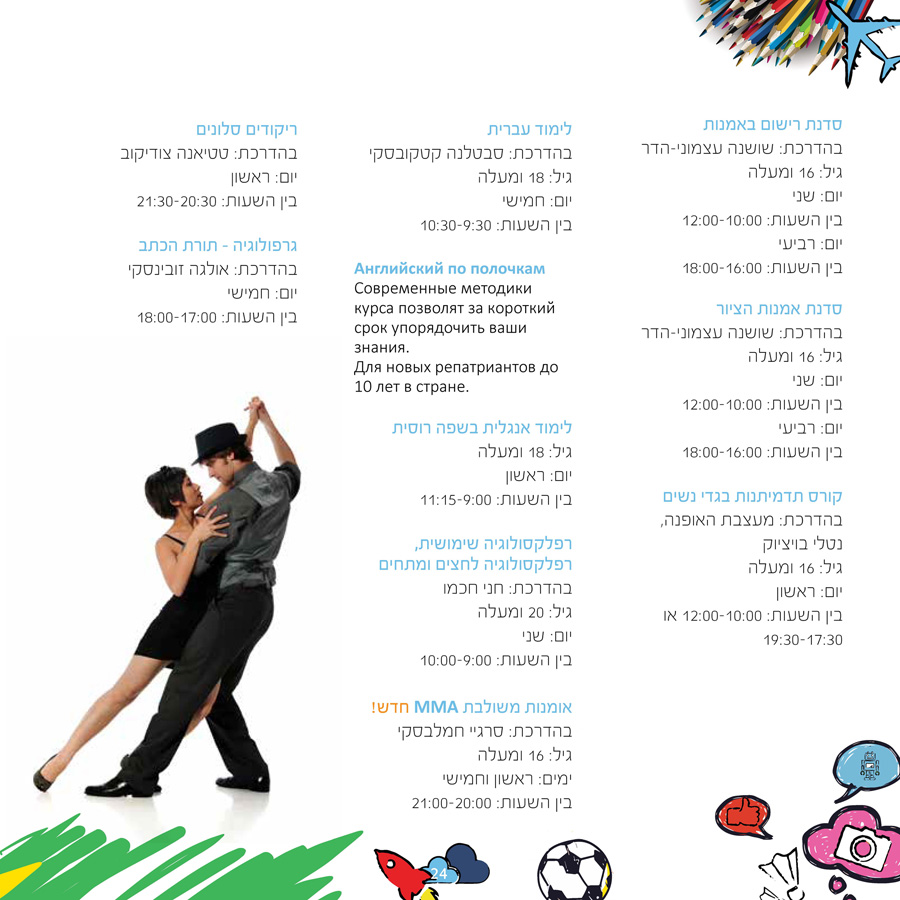 סדנת רישום באמנות
בהדרכת: שושנה עצמוני-הדר
גיל: 16 ומעלה
יום: שני
בין השעות: 12:00-10:00
יום: רביעי
בין השעות: 18:00-16:00

סדנת אמנות הציור
בהדרכת: שושנה עצמוני-הדר
גיל: 16 ומעלה
יום: שני
בין השעות: 12:00-10:00
יום: רביעי
בין השעות: 18:00-16:00

קורס תדמיתנות בגדי נשים
בהדרכת: מעצבת האופנה, נטלי בויציוק
גיל: 16 ומעלה
יום: ראשון
בין השעות: 12:00-10:00 או 19:30-17:30

לימוד עברית
בהדרכת: סבטלנה קטקובסקי
גיל: 18 ומעלה
יום: חמישי
בין השעות: 10:30-9:30

Английский по полочкам
Современные методики курса позволят за короткий срок упорядочить ваши знания.
Для новых репатриантов до 10 лет в стране.

לימוד אנגלית בשפה רוסית
גיל: 18 ומעלה
יום: ראשון
בין השעות: 11:15-9:00

רפלקסולוגיה שימושית, רפלקסולוגיה לחצים ומתחים
בהדרכת: חני חכמו
גיל: 20 ומעלה
יום: שני
בין השעות: 10:00-9:00

אומנות משולבת MMA חדש!
בהדרכת: סרגיי חמלבסקי
גיל: 16 ומעלה
ימים: ראשון וחמישי
בין השעות: 21:00-20:00

ריקודים סלונים
בהדרכת: טטיאנה צודיקוב
יום: ראשון
בין השעות: 21:30-20:30

גרפולוגיה - תורת הכתב
בהדרכת: אולגה זובינסקי
יום: חמישי
בין השעות: 18:00-17:00

24